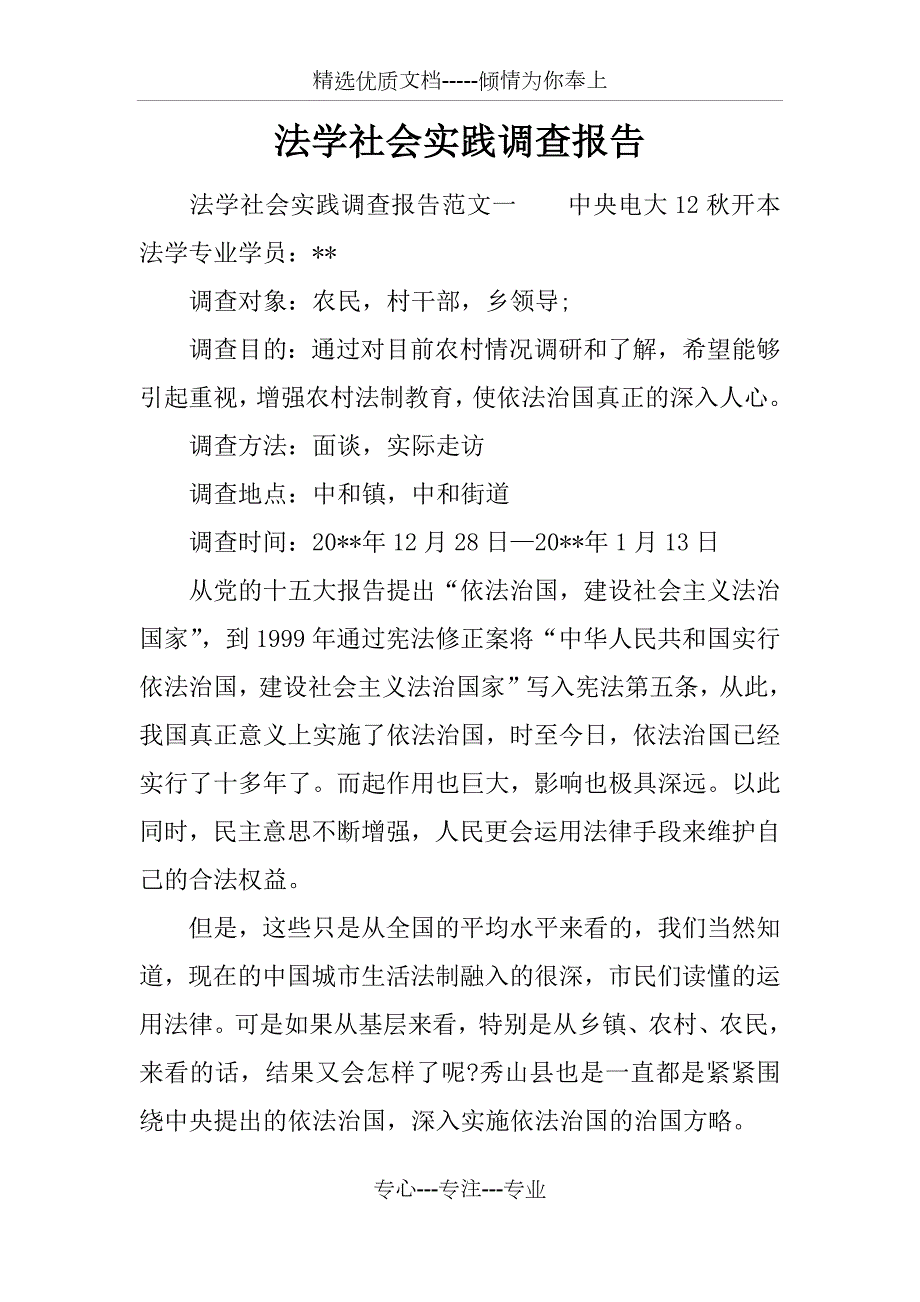 精选优质文档-----倾情为你奉上

法学社会实践调查报告

法学社会实践调查报告范文一　　中央电大12秋开本法学专业学员：**

调查对象：农民，村干部，乡领导;

调查目的：通过对目前农村情况调研和了解，希望能够引起重视，增强农村法制教育，使依法治国真正的深入人心。

调查方法：面谈，实际走访

调查地点：中和镇，中和街道

调查时间：20**年12月28日—20**年1月13日

从党的十五大报告提出“依法治国，建设社会主义法治国家”，到1999年通过宪法修正案将“中华人民共和国实行依法治国，建设社会主义法治国家”写入宪法第五条，从此，我国真正意义上实施了依法治国，时至今日，依法治国已经实行了十多年了。而起作用也巨大，影响也极具深远。以此同时，民主意思不断增强，人民更会运用法律手段来维护自己的合法权益。

但是，这些只是从全国的平均水平来看的，我们当然知道，现在的中国城市生活法制融入的很深，市民们读懂的运用法律。可是如果从基层来看，特别是从乡镇、农村、农民，来看的话，结果又会怎样了呢?秀山县也是一直都是紧紧围绕中央提出的依法治国，深入实施依法治国的治国方略。

专心---专注---专业